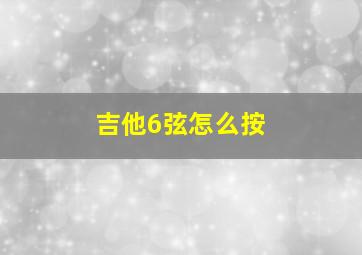 吉他6弦怎么按